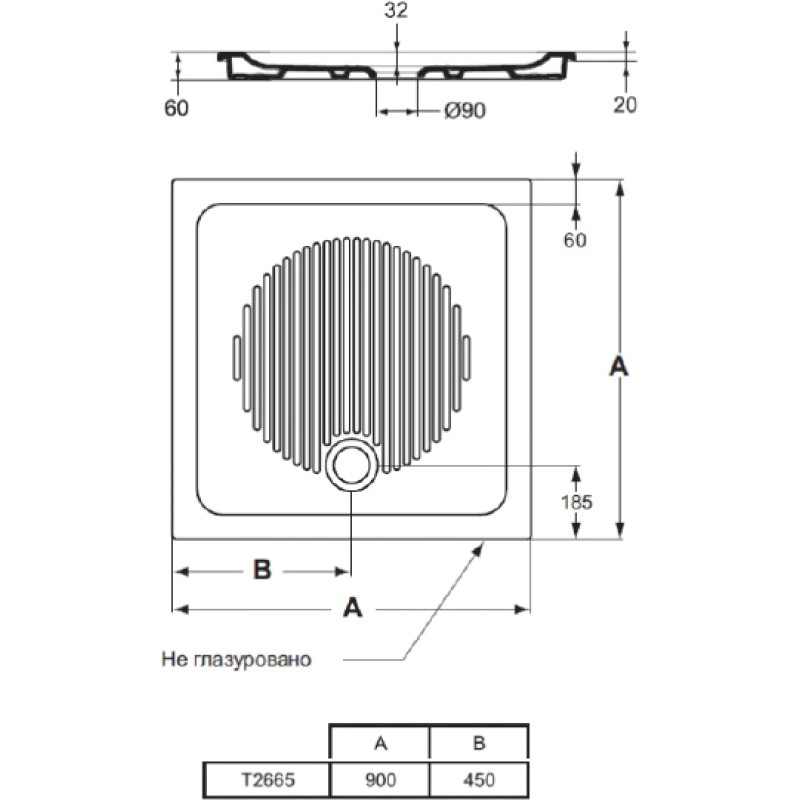 32

60

Ø90

20

60

A

185

B

A

Не глазуровано

|  | A | B |
|---|---|---|
| T2665 | 900 | 450 |